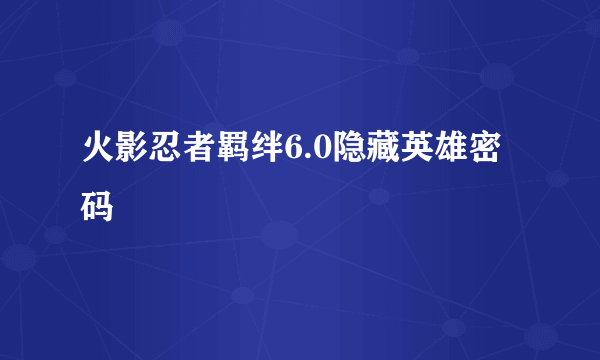 火影忍者羁绊6.0隐藏英雄密码